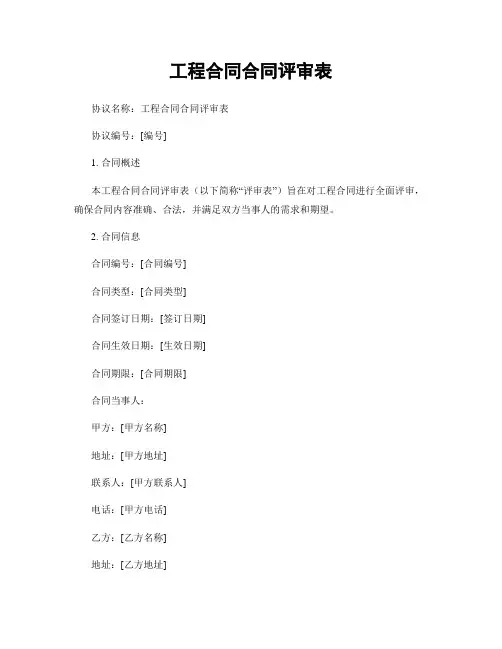 工程合同合同评审表

协议名称：工程合同合同评审表

协议编号：[编号]

1. 合同概述

本工程合同合同评审表（以下简称“评审表”）旨在对工程合同进行全面评审，确保合同内容准确、合法，并满足双方当事人的需求和期望。

2. 合同信息

合同编号：[合同编号]

合同类型：[合同类型]

合同签订日期：[签订日期]

合同生效日期：[生效日期]

合同期限：[合同期限]

合同当事人：

甲方：[甲方名称]

地址：[甲方地址]

联系人：[甲方联系人]

电话：[甲方电话]

乙方：[乙方名称]

地址：[乙方地址]